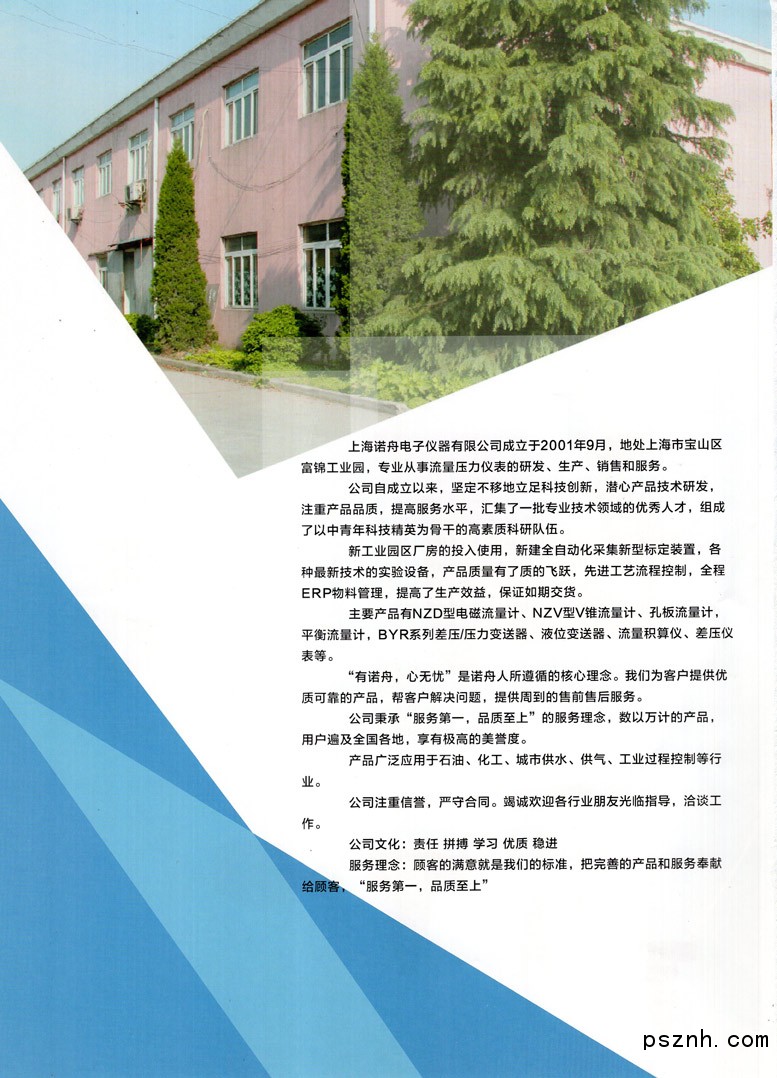 上海诺舟电子仪器有限公司成立于2001年9月，地处上海市宝山区富锦工业园，专业从事流量压力仪表的研发、生产、销售和服务。

公司自成立以来，坚定不移地立足科技创新，潜心产品技术研发，注重产品品质，提高服务水平，汇集了一批专业技术领域的优秀人才，组成了以中青年科技精英为骨干的高素质科研队伍。

新工业园区厂房的投入使用，新建全自动化采集新型标定装置，各种最新技术的实验设备，产品质量有了质的飞跃，先进工艺流程控制，全程ERP物料管理，提高了生产效益，保证如期交货。

主要产品有NZD型电磁流量计、NZV型V锥流量计、孔板流量计，平衡流量计，BYR系列差压/压力变送器、液位变送器、流量积算仪、差压仪表等。

“有诺舟，心无忧”是诺舟人所遵循的核心理念。我们为客户提供优质可靠的产品，帮客户解决问题，提供周到的售前售后服务。

公司秉承“服务第一，品质至上”的服务理念，数以万计的产品，用户遍及全国各地，享有极高的美誉度。

产品广泛应用于石油、化工、城市供水、供气、工业过程控制等行业。

公司注重信誉，严守合同。竭诚欢迎各行业朋友光临指导，洽谈工作。

公司文化：责任 拼搏 学习 优质 稳进

服务理念：顾客的满意就是我们的标准，把完善的产品和服务奉献给顾客，“服务第一，品质至上”

psznh.com